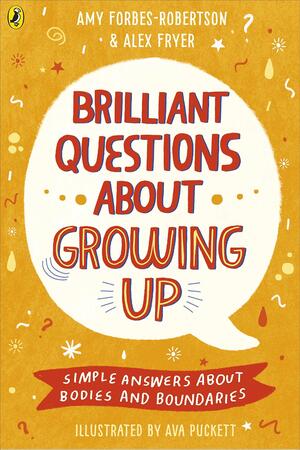 AMY FORBES-ROBERTSON
& ALEX FRYER

BRILLIANT QUESTIONS ABOUT GROWING UP

SIMPLE ANSWERS ABOUT BODIES AND BOUNDARIES

ILLUSTRATED BY AVA PUCKETT